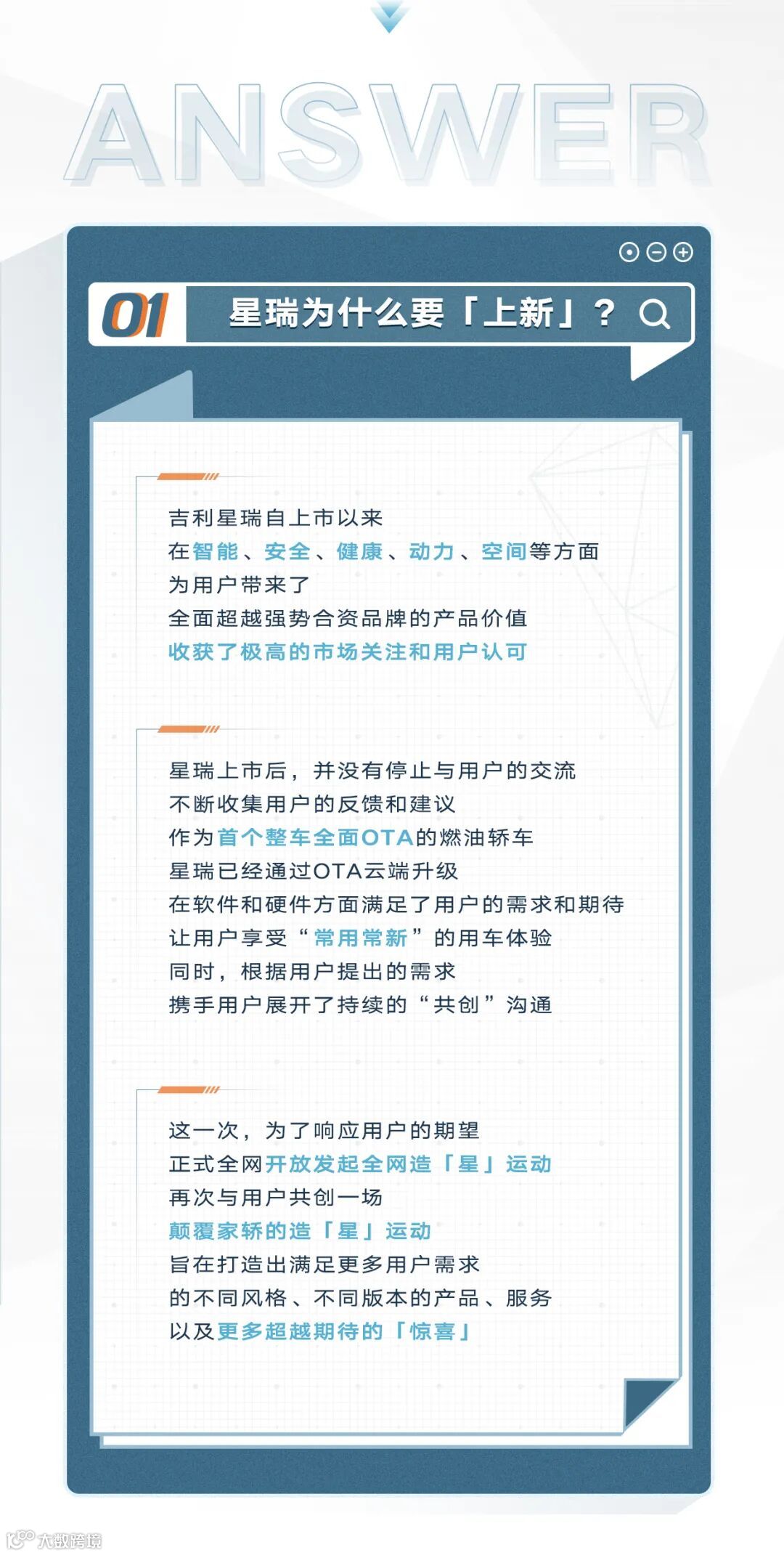 ANSWER

01 星瑞为什么要「上新」？

吉利星瑞自上市以来
在智能、安全、健康、动力、空间等方面
为用户带来了
全面超越强势合资品牌的产品价值
收获了极高的市场关注和用户认可

星瑞上市后，并没有停止与用户的交流
不断收集用户的反馈和建议
作为首个整车全面OTA的燃油轿车
星瑞已经通过OTA云端升级
在软件和硬件方面满足了用户的需求和期待
让用户享受“常用常新”的用车体验
同时，根据用户提出的需求
携手用户展开了持续的“共创”沟通

这一次，为了响应用户的期望
正式全网开放发起全网造「星」运动
再次与用户共创一场
颠覆家轿的造「星」运动
旨在打造出满足更多用户需求
的不同风格、不同版本的产品、服务
以及更多超越期待的「惊喜」

大数跨境